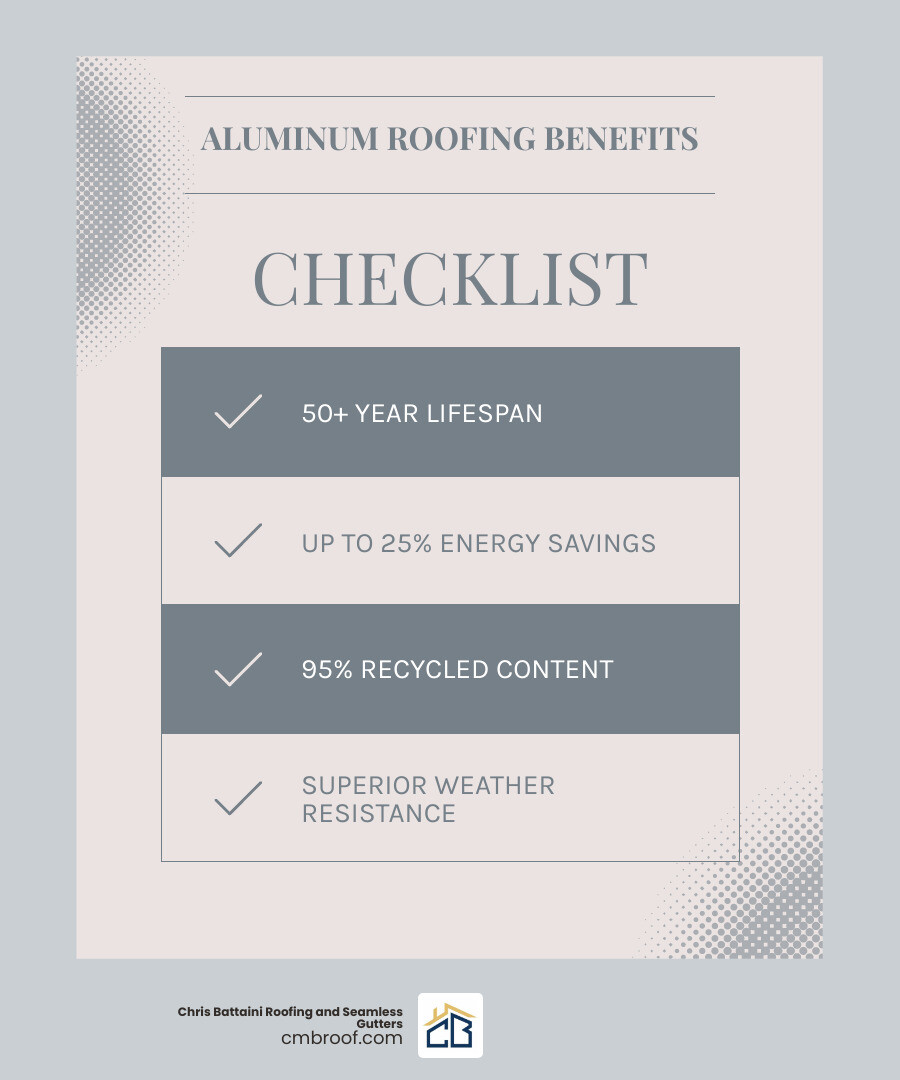 ALUMINUM ROOFING BENEFITS

CHECKLIST

50+ YEAR LIFESPAN

UP TO 25% ENERGY SAVINGS

95% RECYCLED CONTENT

SUPERIOR WEATHER RESISTANCE

Chris Battaini Roofing and Seamless Gutters
cmbroof.com

CB